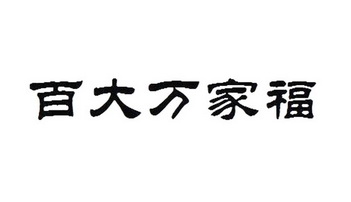 百大万家福